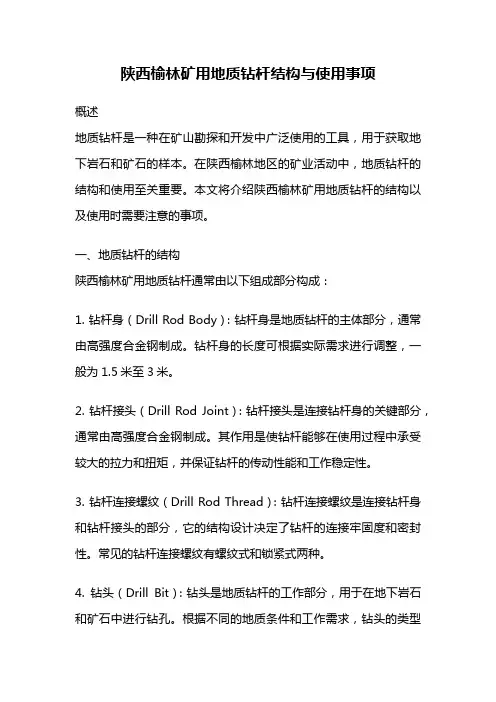 陕西榆林矿用地质钻杆结构与使用事项

概述

地质钻杆是一种在矿山勘探和开发中广泛使用的工具，用于获取地下岩石和矿石的样本。在陕西榆林地区的矿业活动中，地质钻杆的结构和使用至关重要。本文将介绍陕西榆林矿用地质钻杆的结构以及使用时需要注意的事项。

一、地质钻杆的结构

陕西榆林矿用地质钻杆通常由以下组成部分构成：

1. 钻杆身（Drill Rod Body）：钻杆身是地质钻杆的主体部分，通常由高强度合金钢制成。钻杆身的长度可根据实际需求进行调整，一般为 1.5 米至 3 米。

2. 钻杆接头（Drill Rod Joint）：钻杆接头是连接钻杆身的关键部分，通常由高强度合金钢制成。其作用是使钻杆能够在使用过程中承受较大的拉力和扭矩，并保证钻杆的传动性能和工作稳定性。

3. 钻杆连接螺纹（Drill Rod Thread）：钻杆连接螺纹是连接钻杆身和钻杆接头的部分，它的结构设计决定了钻杆的连接牢固度和密封性。常见的钻杆连接螺纹有螺纹式和锁紧式两种。

4. 钻头（Drill Bit）：钻头是地质钻杆的工作部分，用于在地下岩石和矿石中进行钻孔。根据不同的地质条件和工作需求，钻头的类型